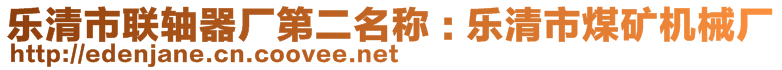 乐清市联轴器厂第二名称：乐清市煤矿机械厂
http://edenjane.cn.coovee.net